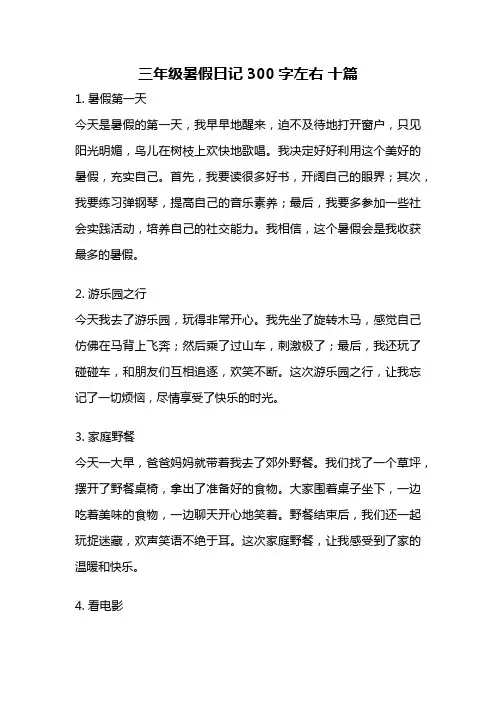 三年级暑假日记 300 字左右 十篇

1. 暑假第一天

今天是暑假的第一天，我早早地醒来，迫不及待地打开窗户，只见阳光明媚，鸟儿在树枝上欢快地歌唱。我决定好好利用这个美好的暑假，充实自己。首先，我要读很多好书，开阔自己的眼界；其次，我要练习弹钢琴，提高自己的音乐素养；最后，我要多参加一些社会实践活动，培养自己的社交能力。我相信，这个暑假会是我收获最多的暑假。

2. 游乐园之行

今天我去了游乐园，玩得非常开心。我先坐了旋转木马，感觉自己仿佛在马背上飞奔；然后乘了过山车，刺激极了；最后，我还玩了碰碰车，和朋友们互相追逐，欢笑不断。这次游乐园之行，让我忘记了一切烦恼，尽情享受了快乐的时光。

3. 家庭野餐

今天一大早，爸爸妈妈就带着我去了郊外野餐。我们找了一个草坪，摆开了野餐桌椅，拿出了准备好的食物。大家围着桌子坐下，一边吃着美味的食物，一边聊天开心地笑着。野餐结束后，我们还一起玩捉迷藏，欢声笑语不绝于耳。这次家庭野餐，让我感受到了家的温暖和快乐。

4. 看电影